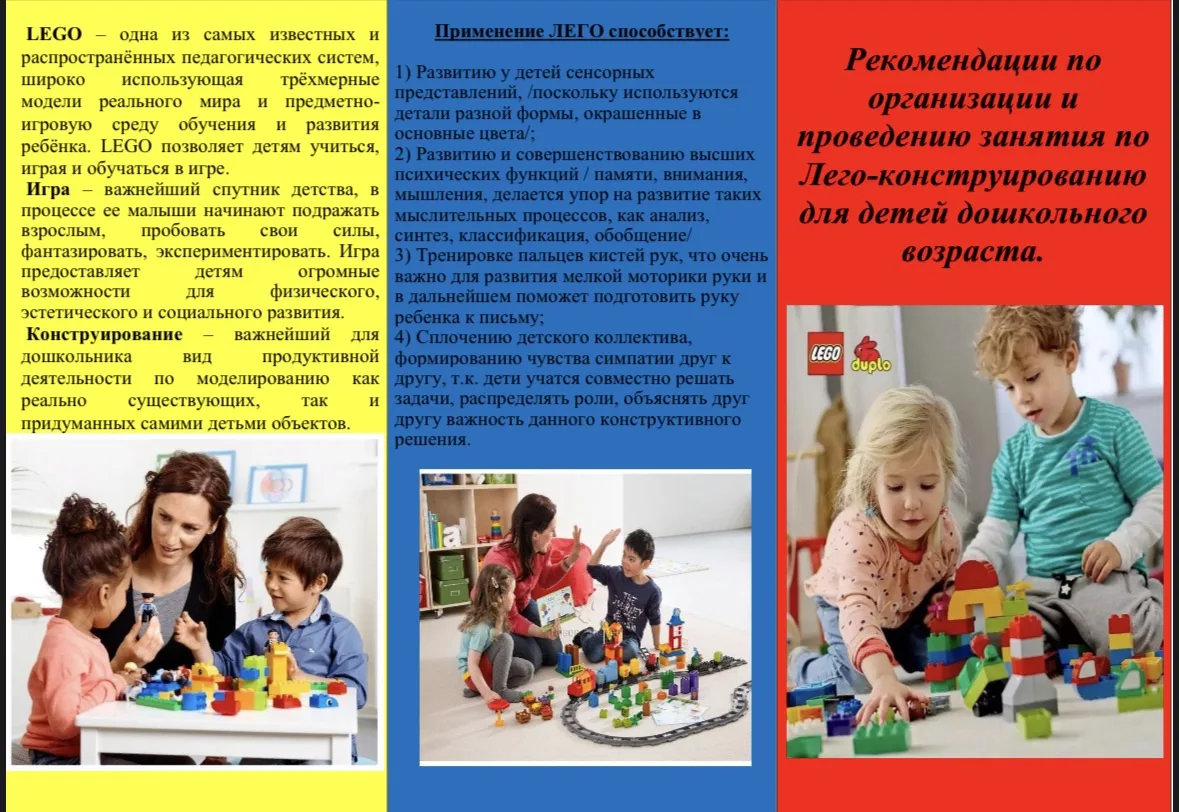 LEGO – одна из самых известных и распространённых педагогических систем, широко использующая трёхмерные модели реального мира и предметно-игровую среду обучения и развития ребёнка. LEGO позволяет детям учиться, играя и обучаться в игре.

Игра – важнейший спутник детства, в процессе ее малыши начинают подражать взрослым, пробовать свои силы, фантазировать, экспериментировать. Игра предоставляет детям огромные возможности для физического, эстетического и социального развития.

Конструирование – важнейший для дошкольника вид продуктивной деятельности по моделированию как реально существующих, так и придуманных самими детьми объектов.

Применение ЛЕГО способствует:

1) Развитию у детей сенсорных представлений, /поскольку используются детали разной формы, окрашенные в основные цвета/;
2) Развитию и совершенствованию высших психических функций / памяти, внимания, мышления, делается упор на развитие таких мыслительных процессов, как анализ, синтез, классификация, обобщение/
3) Тренировке пальцев кистей рук, что очень важно для развития мелкой моторики руки и в дальнейшем поможет подготовить руку ребенка к письму;
4) Сплочению детского коллектива, формированию чувства симпатии друг к другу, т.к. дети учатся совместно решать задачи, распределять роли, объяснять друг другу важность данного конструктивного решения.

Рекомендации по организации и проведению занятия по Лего-конструированию для детей дошкольного возраста.

LEGO duplo